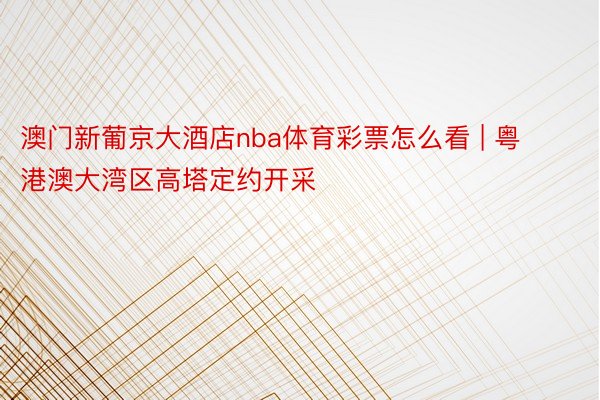 澳门新葡京大酒店nba体育彩票怎么看 | 粤港澳大湾区高塔定约开采